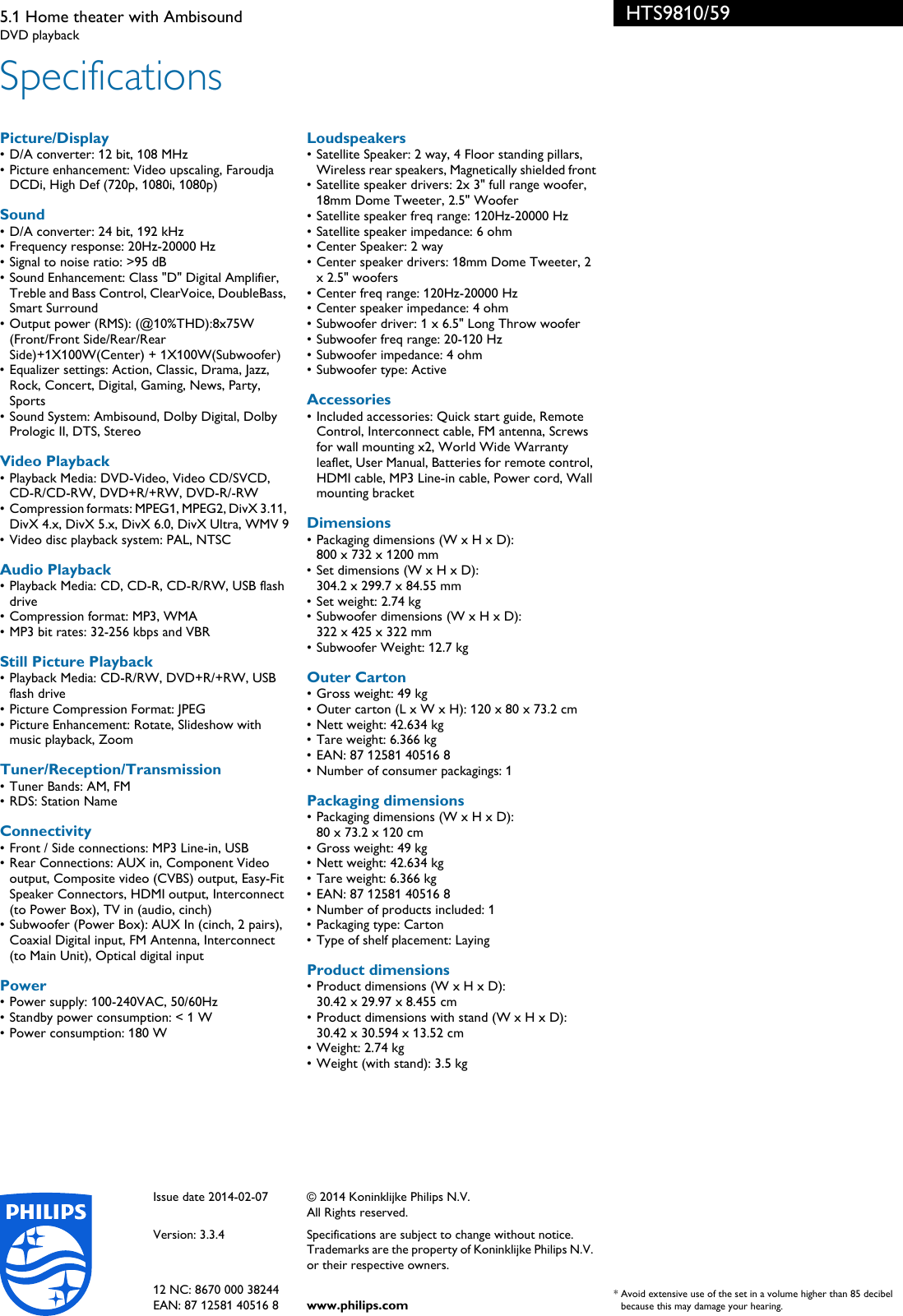 5.1 Home theater with Ambisound
DVD playback

HTS9810/59

Specifications

Picture/Display
• D/A converter: 12 bit, 108 MHz
• Picture enhancement: Video upscaling, Faroudja DCDi, High Def (720p, 1080i, 1080p)

Sound
• D/A converter: 24 bit, 192 kHz
• Frequency response: 20Hz-20000 Hz
• Signal to noise ratio: >95 dB
• Sound Enhancement: Class "D" Digital Amplifier, Treble and Bass Control, ClearVoice, DoubleBass, Smart Surround
• Output power (RMS): (@10%THD):8x75W (Front/Front Side/Rear/Rear Side)+1X100W(Center) + 1X100W(Subwoofer)
• Equalizer settings: Action, Classic, Drama, Jazz, Rock, Concert, Digital, Gaming, News, Party, Sports
• Sound System: Ambisound, Dolby Digital, Dolby Prologic II, DTS, Stereo

Video Playback
• Playback Media: DVD-Video, Video CD/SVCD, CD-R/CD-RW, DVD+R/+RW, DVD-R/-RW
• Compression formats: MPEG1, MPEG2, DivX 3.11, DivX 4.x, DivX 5.x, DivX 6.0, DivX Ultra, WMV 9
• Video disc playback system: PAL, NTSC

Audio Playback
• Playback Media: CD, CD-R, CD-R/RW, USB flash drive
• Compression format: MP3, WMA
• MP3 bit rates: 32-256 kbps and VBR

Still Picture Playback
• Playback Media: CD-R/RW, DVD+R/+RW, USB flash drive
• Picture Compression Format: JPEG
• Picture Enhancement: Rotate, Slideshow with music playback, Zoom

Tuner/Reception/Transmission
• Tuner Bands: AM, FM
• RDS: Station Name

Connectivity
• Front / Side connections: MP3 Line-in, USB
• Rear Connections: AUX in, Component Video output, Composite video (CVBS) output, Easy-Fit Speaker Connectors, HDMI output, Interconnect (to Power Box), TV in (audio, cinch)
• Subwoofer (Power Box): AUX In (cinch, 2 pairs), Coaxial Digital input, FM Antenna, Interconnect (to Main Unit), Optical digital input

Power
• Power supply: 100-240VAC, 50/60Hz
• Standby power consumption: < 1 W
• Power consumption: 180 W

Loudspeakers
• Satellite Speaker: 2 way, 4 Floor standing pillars, Wireless rear speakers, Magnetically shielded front
• Satellite speaker drivers: 2x 3" full range woofer, 18mm Dome Tweeter, 2.5" Woofer
• Satellite speaker freq range: 120Hz-20000 Hz
• Satellite speaker impedance: 6 ohm
• Center Speaker: 2 way
• Center speaker drivers: 18mm Dome Tweeter, 2 x 2.5" woofers
• Center freq range: 120Hz-20000 Hz
• Center speaker impedance: 4 ohm
• Subwoofer driver: 1 x 6.5" Long Throw woofer
• Subwoofer freq range: 20-120 Hz
• Subwoofer impedance: 4 ohm
• Subwoofer type: Active

Accessories
• Included accessories: Quick start guide, Remote Control, Interconnect cable, FM antenna, Screws for wall mounting x2, World Wide Warranty leaflet, User Manual, Batteries for remote control, HDMI cable, MP3 Line-in cable, Power cord, Wall mounting bracket

Dimensions
• Packaging dimensions (W x H x D): 800 x 732 x 1200 mm
• Set dimensions (W x H x D): 304.2 x 299.7 x 84.55 mm
• Set weight: 2.74 kg
• Subwoofer dimensions (W x H x D): 322 x 425 x 322 mm
• Subwoofer Weight: 12.7 kg

Outer Carton
• Gross weight: 49 kg
• Outer carton (L x W x H): 120 x 80 x 73.2 cm
• Nett weight: 42.634 kg
• Tare weight: 6.366 kg
• EAN: 87 12581 40516 8
• Number of consumer packagings: 1

Packaging dimensions
• Packaging dimensions (W x H x D): 80 x 73.2 x 120 cm
• Gross weight: 49 kg
• Nett weight: 42.634 kg
• Tare weight: 6.366 kg
• EAN: 87 12581 40516 8
• Number of products included: 1
• Packaging type: Carton
• Type of shelf placement: Laying

Product dimensions
• Product dimensions (W x H x D): 30.42 x 29.97 x 8.455 cm
• Product dimensions with stand (W x H x D): 30.42 x 30.594 x 13.52 cm
• Weight: 2.74 kg
• Weight (with stand): 3.5 kg

PHILIPS

Issue date 2014-02-07

Version: 3.3.4

12 NC: 8670 000 38244
EAN: 87 12581 40516 8

© 2014 Koninklijke Philips N.V.
All Rights reserved.

Specifications are subject to change without notice. Trademarks are the property of Koninklijke Philips N.V. or their respective owners.

www.philips.com

* Avoid extensive use of the set in a volume higher than 85 decibel because this may damage your hearing.